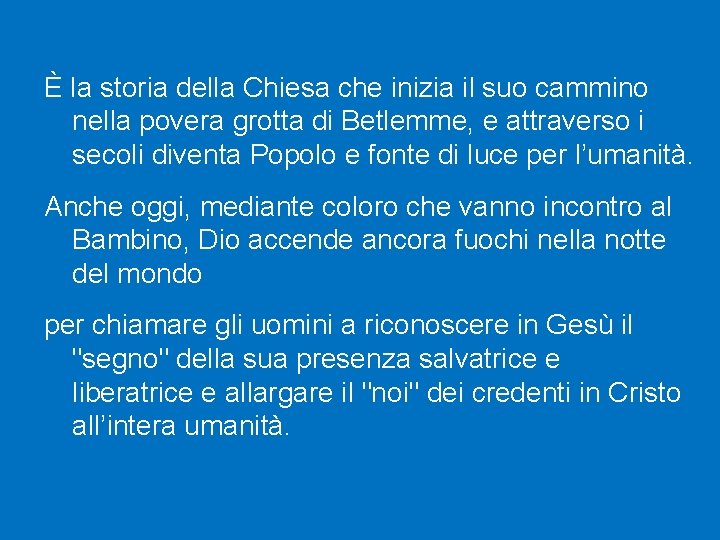 È la storia della Chiesa che inizia il suo cammino nella povera grotta di Betlemme, e attraverso i secoli diventa Popolo e fonte di luce per l’umanità.

Anche oggi, mediante coloro che vanno incontro al Bambino, Dio accende ancora fuochi nella notte del mondo

per chiamare gli uomini a riconoscere in Gesù il "segno" della sua presenza salvatrice e liberatrice e allargare il "noi" dei credenti in Cristo all’intera umanità.